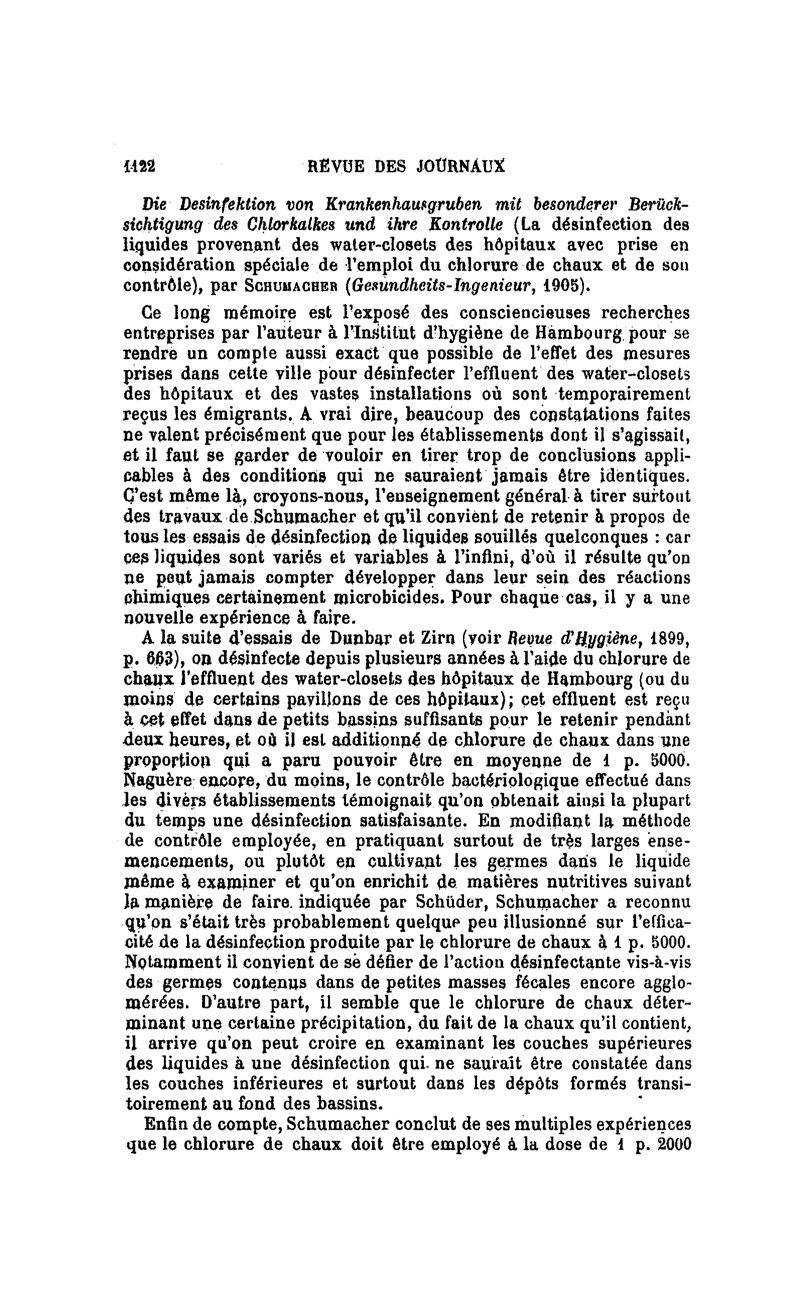 1122 REVUE DES JOURNAUX

Die Desinfektion von Krankenhausgruben mit besonderer Berücksichtigung des Chlorkalkes und ihre Kontrolle (La désinfection des liquides provenant des water-closets des hôpitaux avec prise en considération spéciale de l'emploi du chlorure de chaux et de son contrôle), par Schumacher (Gesundheits-Ingenieur, 1905).

Ce long mémoire est l'exposé des consciencieuses recherches entreprises par l'auteur à l'Institut d'hygiène de Hambourg pour se rendre un compte aussi exact que possible de l'effet des mesures prises dans cette ville pour désinfecter l'effluent des water-closets des hôpitaux et des vastes installations où sont temporairement reçus les émigrants. A vrai dire, beaucoup des constatations faites ne valent précisément que pour les établissements dont il s'agissait, et il faut se garder de vouloir en tirer trop de conclusions applicables à des conditions qui ne sauraient jamais être identiques. C'est même là, croyons-nous, l'enseignement général à tirer surtout des travaux de Schumacher et qu'il convient de retenir à propos de tous les essais de désinfection de liquides souillés quelconques : car ces liquides sont variés et variables à l'infini, d'où il résulte qu'on ne peut jamais compter développer dans leur sein des réactions chimiques certainement microbicides. Pour chaque cas, il y a une nouvelle expérience à faire.

A la suite d'essais de Dunbar et Zirn (voir Revue d'Hygiène, 1899, p. 663), on désinfecte depuis plusieurs années à l'aide du chlorure de chaux l'effluent des water-closets des hôpitaux de Hambourg (ou du moins de certains pavillons de ces hôpitaux); cet effluent est reçu à cet effet dans de petits bassins suffisants pour le retenir pendant deux heures, et où il est additionné de chlorure de chaux dans une proportion qui a paru pouvoir être en moyenne de 1 p. 5000. Naguère encore, du moins, le contrôle bactériologique effectué dans les divers établissements témoignait qu'on obtenait ainsi la plupart du temps une désinfection satisfaisante. En modifiant la méthode de contrôle employée, en pratiquant surtout de très larges ensemencements, ou plutôt en cultivant les germes dans le liquide même à examiner et qu'on enrichit de matières nutritives suivant la manière de faire indiquée par Schüder, Schumacher a reconnu qu'on s'était très probablement quelque peu illusionné sur l'efficacité de la désinfection produite par le chlorure de chaux à 1 p. 5000. Notamment il convient de se défier de l'action désinfectante vis-à-vis des germes contenus dans de petites masses fécales encore agglomérées. D'autre part, il semble que le chlorure de chaux déterminant une certaine précipitation, du fait de la chaux qu'il contient, il arrive qu'on peut croire en examinant les couches supérieures des liquides à une désinfection qui ne saurait être constatée dans les couches inférieures et surtout dans les dépôts formés transitoirement au fond des bassins.

Enfin de compte, Schumacher conclut de ses multiples expériences que le chlorure de chaux doit être employé à la dose de 1 p. 2000